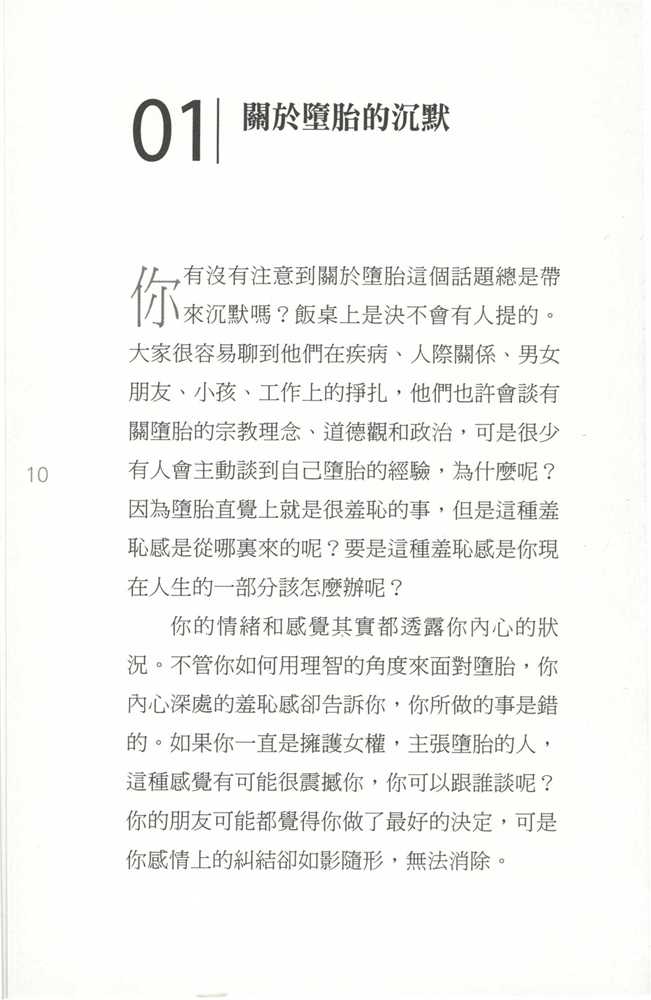 01 關於墮胎的沉默

你有沒有注意到關於墮胎這個話題總是帶來沉默嗎？飯桌上是決不會有人提的。大家很容易聊到他們在疾病、人際關係、男女朋友、小孩、工作上的掙扎，他們也許會談有關墮胎的宗教理念、道德觀和政治，可是很少有人會主動談到自己墮胎的經驗，為什麼呢？因為墮胎直覺上就是很羞恥的事，但是這種羞恥感是從哪裏來的呢？要是這種羞恥感是你現在人生的一部分該怎麼辦呢？

10

你的情緒和感覺其實都透露你內心的狀況。不管你如何用理智的角度來面對墮胎，你內心深處的羞恥感卻告訴你，你所做的事是錯的。如果你一直是擁護女權，主張墮胎的人，這種感覺有可能很震撼你，你可以跟誰談呢？你的朋友可能都覺得你做了最好的決定，可是你感情上的糾結卻如影隨形，無法消除。